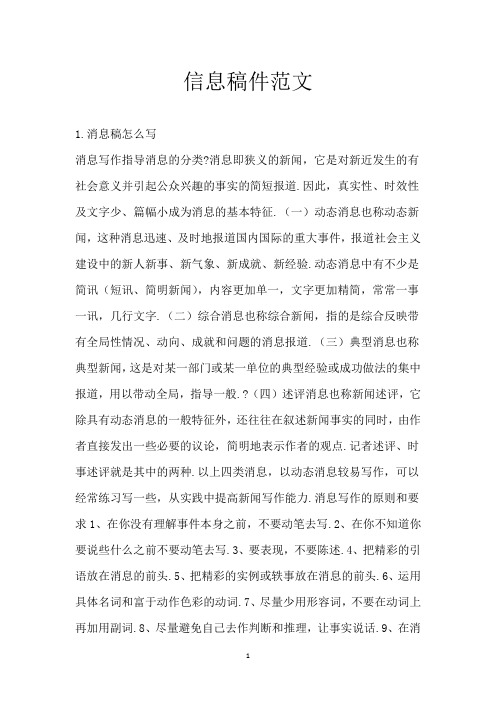 信息稿件范文

1.消息稿怎么写

消息写作指导消息的分类?消息即狭义的新闻，它是对新近发生的有社会意义并引起公众兴趣的事实的简短报道.因此，真实性、时效性及文字少、篇幅小成为消息的基本特征.（一）动态消息也称动态新闻，这种消息迅速、及时地报道国内国际的重大事件，报道社会主义建设中的新人新事、新气象、新成就、新经验.动态消息中有不少是简讯（短讯、简明新闻），内容更加单一，文字更加精简，常常一事一讯，几行文字.（二）综合消息也称综合新闻，指的是综合反映带有全局性情况、动向、成就和问题的消息报道.（三）典型消息也称典型新闻，这是对某一部门或某一单位的典型经验或成功做法的集中报道，用以带动全局，指导一般.?（四）述评消息也称新闻述评，它除具有动态消息的一般特征外，还往往在叙述新闻事实的同时，由作者直接发出一些必要的议论，简明地表示作者的观点.记者述评、时事述评就是其中的两种.以上四类消息，以动态消息较易写作，可以经常练习写一些，从实践中提高新闻写作能力.消息写作的原则和要求 1、在你没有理解事件本身之前，不要动笔去写.2、在你不知道你要说些什么之前不要动笔去写.3、要表现，不要陈述.4、把精彩的引语放在消息的前头.5、把精彩的实例或轶事放在消息的前头.6、运用具体名词和富于动作色彩的动词.7、尽量少用形容词，不要在动词上再加用副词.8、尽量避免自己去作判断和推理，让事实说话.9、在消

1